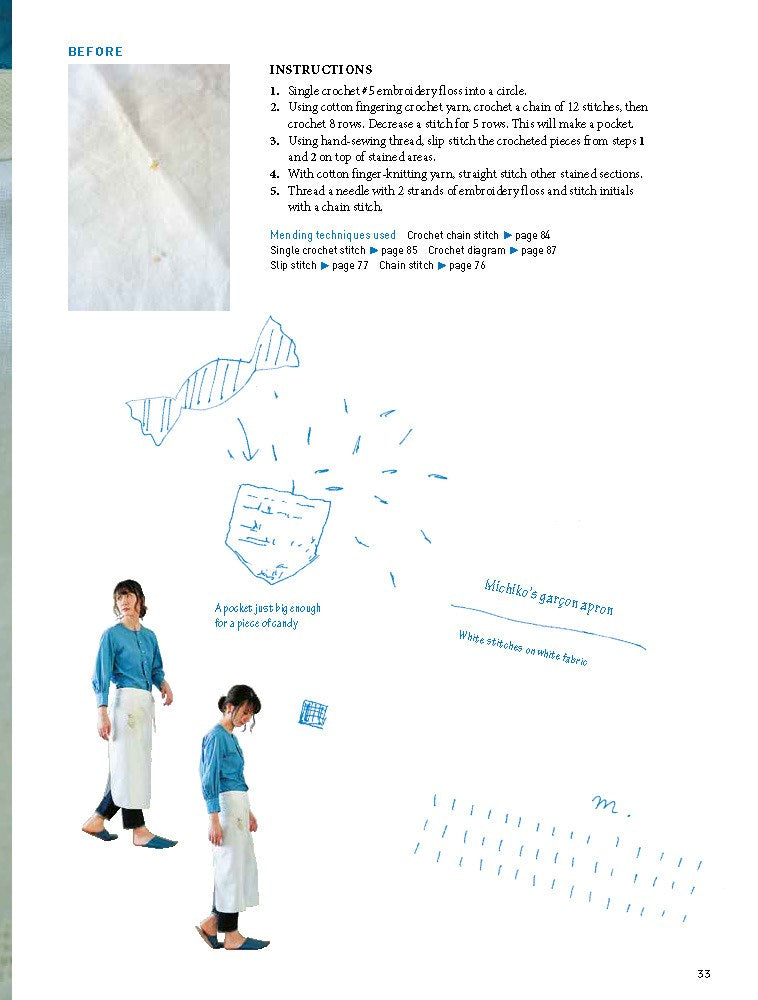 BEFORE

INSTRUCTIONS

1. Single crochet #5 embroidery floss into a circle.
2. Using cotton fingering crochet yarn, crochet a chain of 12 stitches, then crochet 8 rows. Decrease a stitch for 5 rows. This will make a pocket.
3. Using hand-sewing thread, slip stitch the crocheted pieces from steps 1 and 2 on top of stained areas.
4. With cotton finger-knitting yarn, straight stitch other stained sections.
5. Thread a needle with 2 strands of embroidery floss and stitch initials with a chain stitch.

Mending techniques used Crochet chain stitch ▶ page 84 Single crochet stitch ▶ page 85 Crochet diagram ▶ page 87 Slip stitch ▶ page 77 Chain stitch ▶ page 76

A pocket just big enough for a piece of candy

Michiko's garçon apron

White stitches on white fabric

m.

33